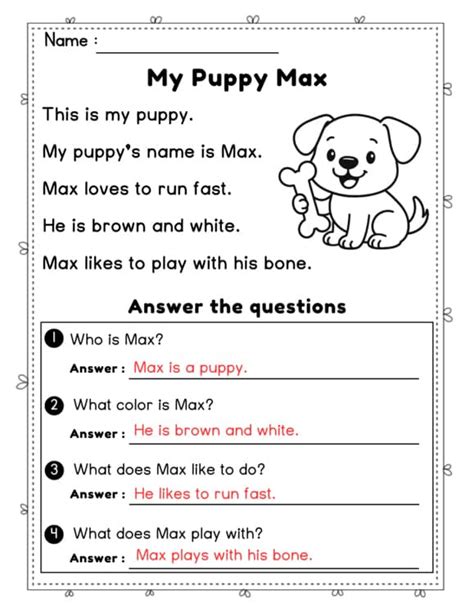 Name :

My Puppy Max

This is my puppy.

My puppy's name is Max.

Max loves to run fast.

He is brown and white.

Max likes to play with his bone.

Answer the questions

1 Who is Max?

Answer : Max is a puppy.

2 What color is Max?

Answer : He is brown and white.

3 What does Max like to do?

Answer : He likes to run fast.

4 What does Max play with?

Answer : Max plays with his bone.